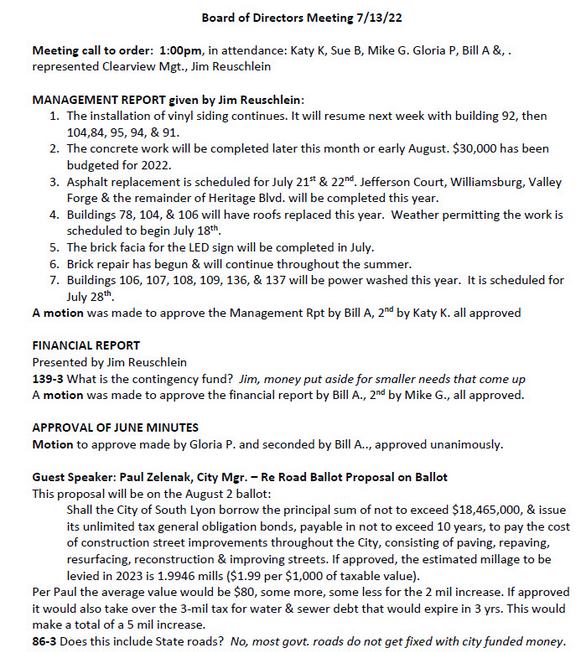 Board of Directors Meeting 7/13/22

Meeting call to order: 1:00pm, in attendance: Katy K, Sue B, Mike G. Gloria P, Bill A &, . represented Clearview Mgt., Jim Reuschlein

MANAGEMENT REPORT given by Jim Reuschlein:
1. The installation of vinyl siding continues. It will resume next week with building 92, then 104,84, 95, 94, & 91.
2. The concrete work will be completed later this month or early August. $30,000 has been budgeted for 2022.
3. Asphalt replacement is scheduled for July 21$^{st}$ & 22$^{nd}$. Jefferson Court, Williamsburg, Valley Forge & the remainder of Heritage Blvd. will be completed this year.
4. Buildings 78, 104, & 106 will have roofs replaced this year. Weather permitting the work is scheduled to begin July 18$^{th}$.
5. The brick facia for the LED sign will be completed in July.
6. Brick repair has begun & will continue throughout the summer.
7. Buildings 106, 107, 108, 109, 136, & 137 will be power washed this year. It is scheduled for July 28$^{th}$.
A motion was made to approve the Management Rpt by Bill A, 2$^{nd}$ by Katy K. all approved

FINANCIAL REPORT
Presented by Jim Reuschlein
139-3 What is the contingency fund? Jim, money put aside for smaller needs that come up
A motion was made to approve the financial report by Bill A., 2$^{nd}$ by Mike G., all approved.

APPROVAL OF JUNE MINUTES
Motion to approve made by Gloria P. and seconded by Bill A.., approved unanimously.

Guest Speaker: Paul Zelenak, City Mgr. – Re Road Ballot Proposal on Ballot
This proposal will be on the August 2 ballot:
Shall the City of South Lyon borrow the principal sum of not to exceed $18,465,000, & issue its unlimited tax general obligation bonds, payable in not to exceed 10 years, to pay the cost of construction street improvements throughout the City, consisting of paving, repaving, resurfacing, reconstruction & improving streets. If approved, the estimated millage to be levied in 2023 is 1.9946 mills ($1.99 per $1,000 of taxable value).
Per Paul the average value would be $80, some more, some less for the 2 mil increase. If approved it would also take over the 3-mil tax for water & sewer debt that would expire in 3 yrs. This would make a total of a 5 mil increase.
86-3 Does this include State roads? No, most govt. roads do not get fixed with city funded money.